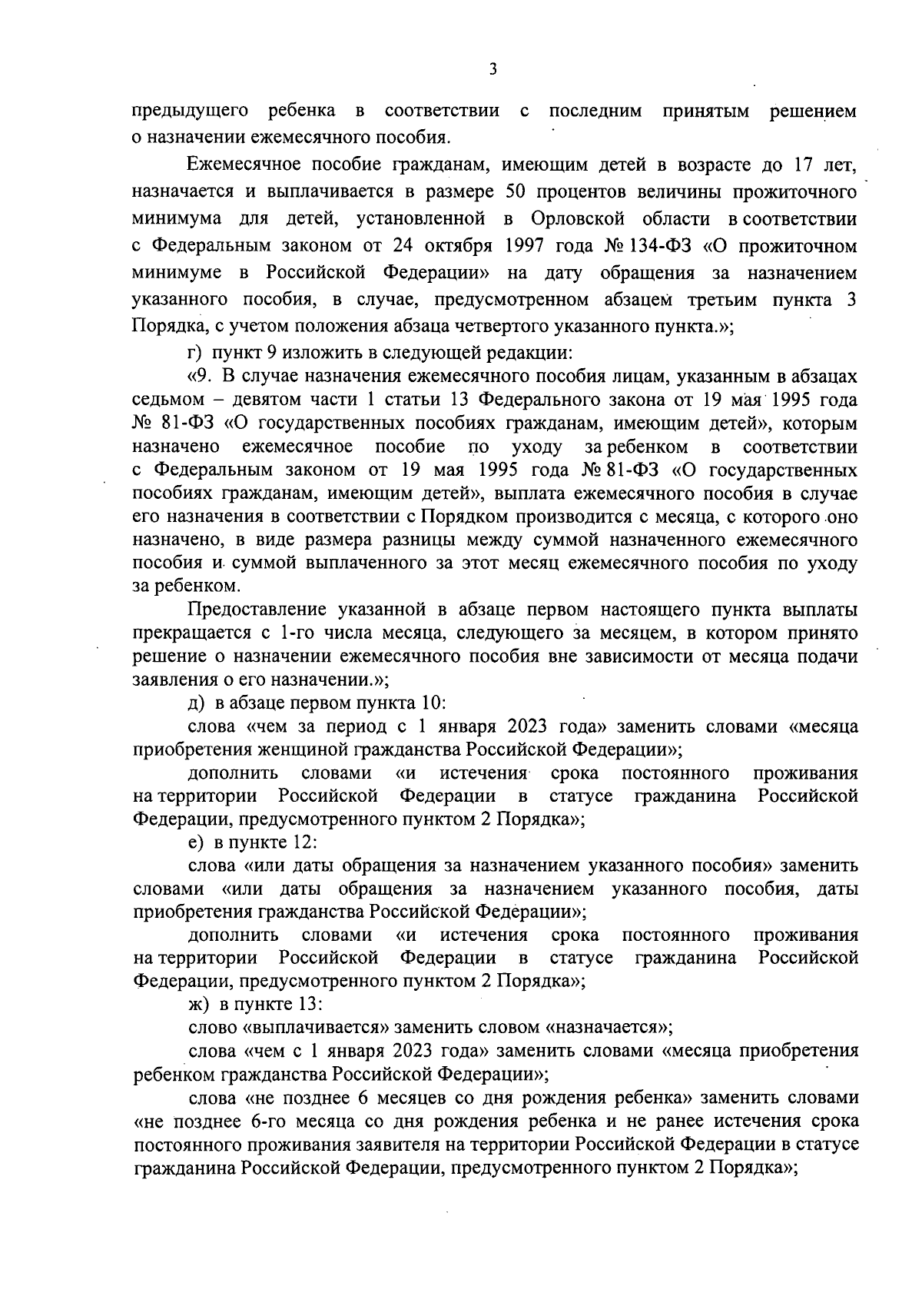 3

предыдущего ребенка в соответствии с последним принятым решением о назначении ежемесячного пособия.

Ежемесячное пособие гражданам, имеющим детей в возрасте до 17 лет, назначается и выплачивается в размере 50 процентов величины прожиточного минимума для детей, установленной в Орловской области в соответствии с Федеральным законом от 24 октября 1997 года № 134-ФЗ «О прожиточном минимуме в Российской Федерации» на дату обращения за назначением указанного пособия, в случае, предусмотренном абзацем третьим пункта 3 Порядка, с учетом положения абзаца четвертого указанного пункта.»;

г) пункт 9 изложить в следующей редакции:

«9. В случае назначения ежемесячного пособия лицам, указанным в абзацах седьмом – девятом части 1 статьи 13 Федерального закона от 19 мая 1995 года № 81-ФЗ «О государственных пособиях гражданам, имеющим детей», которым назначено ежемесячное пособие по уходу за ребенком в соответствии с Федеральным законом от 19 мая 1995 года № 81-ФЗ «О государственных пособиях гражданам, имеющим детей», выплата ежемесячного пособия в случае его назначения в соответствии с Порядком производится с месяца, с которого оно назначено, в виде размера разницы между суммой назначенного ежемесячного пособия и суммой выплаченного за этот месяц ежемесячного пособия по уходу за ребенком.

Предоставление указанной в абзаце первом настоящего пункта выплаты прекращается с 1-го числа месяца, следующего за месяцем, в котором принято решение о назначении ежемесячного пособия вне зависимости от месяца подачи заявления о его назначении.»;

д) в абзаце первом пункта 10:

слова «чем за период с 1 января 2023 года» заменить словами «месяца приобретения женщиной гражданства Российской Федерации»;

дополнить словами «и истечения срока постоянного проживания на территории Российской Федерации в статусе гражданина Российской Федерации, предусмотренного пунктом 2 Порядка»;

е) в пункте 12:

слова «или даты обращения за назначением указанного пособия» заменить словами «или даты обращения за назначением указанного пособия, даты приобретения гражданства Российской Федерации»;

дополнить словами «и истечения срока постоянного проживания на территории Российской Федерации в статусе гражданина Российской Федерации, предусмотренного пунктом 2 Порядка»;

ж) в пункте 13:

слово «выплачивается» заменить словом «назначается»;

слова «чем с 1 января 2023 года» заменить словами «месяца приобретения ребенком гражданства Российской Федерации»;

слова «не позднее 6 месяцев со дня рождения ребенка» заменить словами «не позднее 6-го месяца со дня рождения ребенка и не ранее истечения срока постоянного проживания заявителя на территории Российской Федерации в статусе гражданина Российской Федерации, предусмотренного пунктом 2 Порядка»;